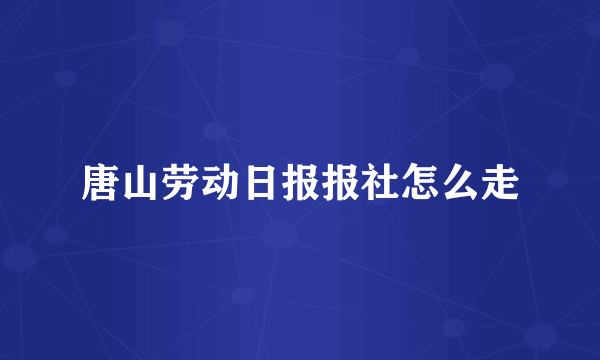 唐山劳动日报报社怎么走